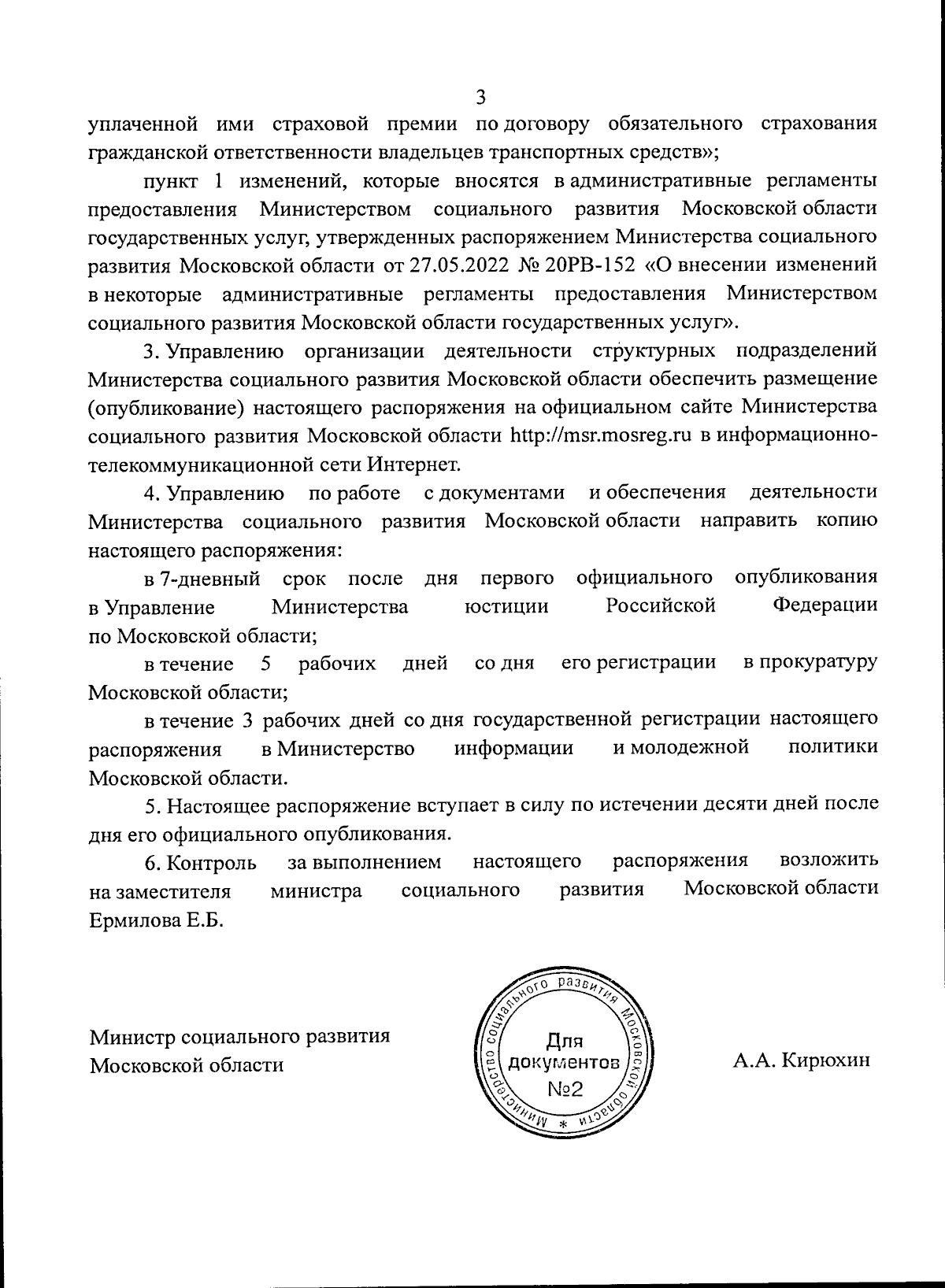 3

уплаченной ими страховой премии по договору обязательного страхования гражданской ответственности владельцев транспортных средств»;

пункт 1 изменений, которые вносятся в административные регламенты предоставления Министерством социального развития Московской области государственных услуг, утвержденных распоряжением Министерства социального развития Московской области от 27.05.2022 № 20РВ-152 «О внесении изменений в некоторые административные регламенты предоставления Министерством социального развития Московской области государственных услуг».

3. Управлению организации деятельности структурных подразделений Министерства социального развития Московской области обеспечить размещение (опубликование) настоящего распоряжения на официальном сайте Министерства социального развития Московской области http://msr.mosreg.ru в информационно-телекоммуникационной сети Интернет.

4. Управлению по работе с документами и обеспечения деятельности Министерства социального развития Московской области направить копию настоящего распоряжения:

в 7-дневный срок после дня первого официального опубликования в Управление Министерства юстиции Российской Федерации по Московской области;

в течение 5 рабочих дней со дня его регистрации в прокуратуру Московской области;

в течение 3 рабочих дней со дня государственной регистрации настоящего распоряжения в Министерство информации и молодежной политики Московской области.

5. Настоящее распоряжение вступает в силу по истечении десяти дней после дня его официального опубликования.

6. Контроль за выполнением настоящего распоряжения возложить на заместителя министра социального развития Московской области Ермилова Е.Б.

Министр социального развития Московской области

Министерство социального развития Московской области *
Для документов №2

А.А. Кирюхин